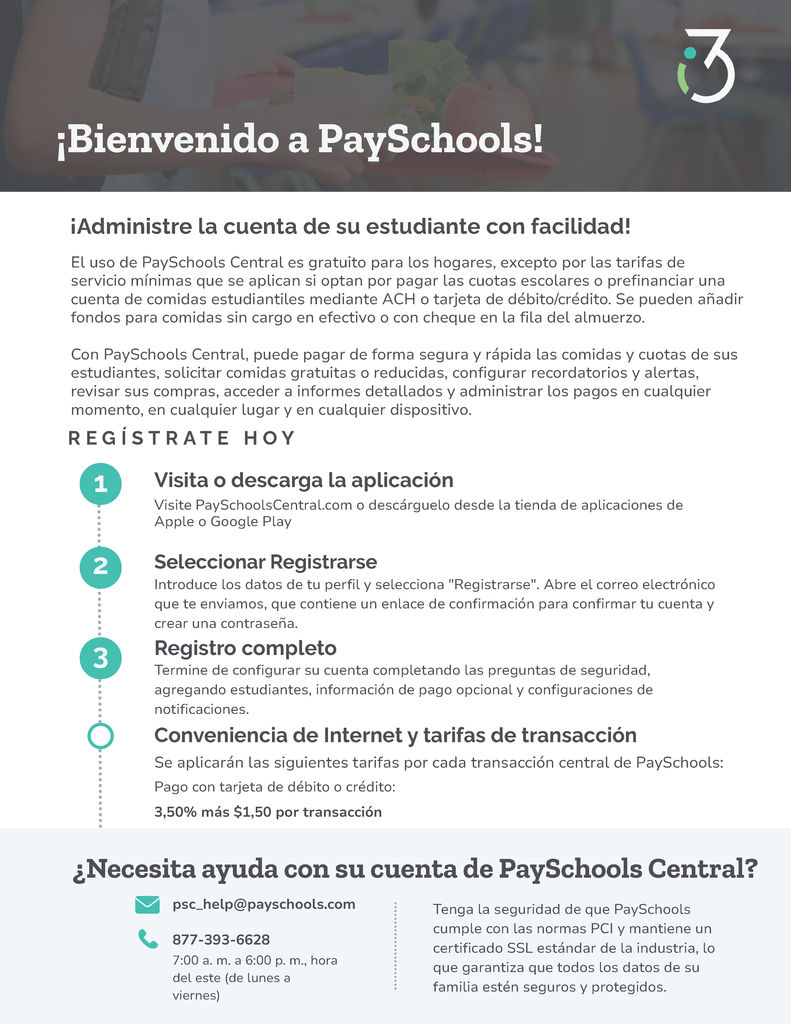 ¡Bienvenido a PaySchools!

¡Administre la cuenta de su estudiante con facilidad!

El uso de PaySchools Central es gratuito para los hogares, excepto por las tarifas de servicio mínimas que se aplican si optan por pagar las cuotas escolares o prefinanciar una cuenta de comidas estudiantiles mediante ACH o tarjeta de débito/crédito. Se pueden añadir fondos para comidas sin cargo en efectivo o con cheque en la fila del almuerzo.

Con PaySchools Central, puede pagar de forma segura y rápida las comidas y cuotas de sus estudiantes, solicitar comidas gratuitas o reducidas, configurar recordatorios y alertas, revisar sus compras, acceder a informes detallados y administrar los pagos en cualquier momento, en cualquier lugar y en cualquier dispositivo.

REGÍSTRATE HOY

1 Visita o descarga la aplicación
Visite PaySchoolsCentral.com o descárguelo desde la tienda de aplicaciones de Apple o Google Play

2 Seleccionar Registrarse
Introduce los datos de tu perfil y selecciona "Registrarse". Abre el correo electrónico que te enviamos, que contiene un enlace de confirmación para confirmar tu cuenta y crear una contraseña.

3 Registro completo
Termine de configurar su cuenta completando las preguntas de seguridad, agregando estudiantes, información de pago opcional y configuraciones de notificaciones.

Conveniencia de Internet y tarifas de transacción
Se aplicarán las siguientes tarifas por cada transacción central de PaySchools:
Pago con tarjeta de débito o crédito:
3,50% más $1,50 por transacción

¿Necesita ayuda con su cuenta de PaySchools Central?

psc_help@payschools.com

877-393-6628
7:00 a. m. a 6:00 p. m., hora del este (de lunes a viernes)

Tenga la seguridad de que PaySchools cumple con las normas PCI y mantiene un certificado SSL estándar de la industria, lo que garantiza que todos los datos de su familia estén seguros y protegidos.